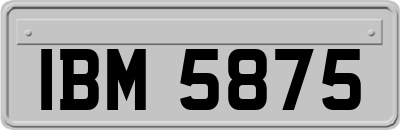 IBM 5875